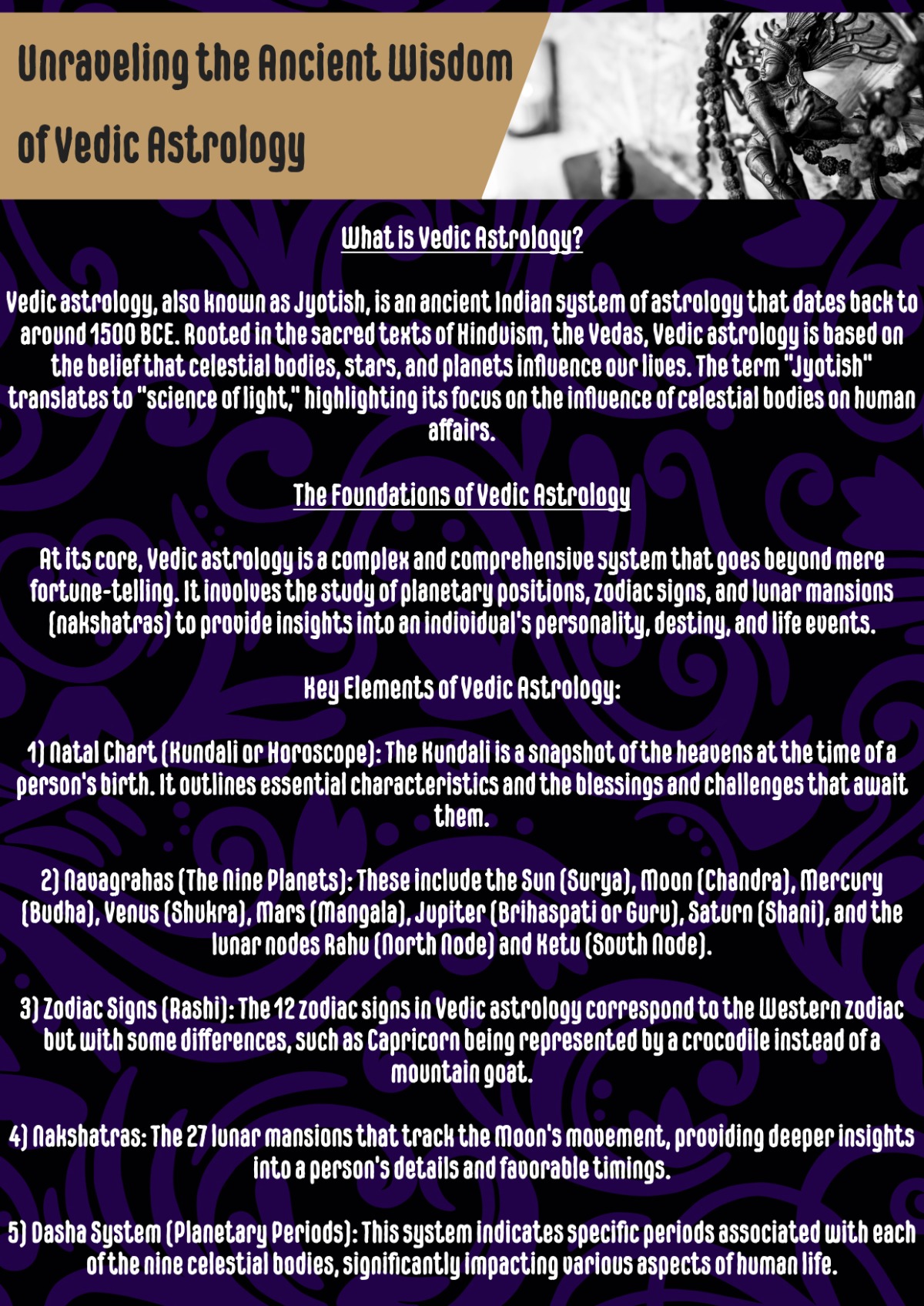 Unraveling the Ancient Wisdom of Vedic Astrology

What is Vedic Astrology?

Vedic astrology, also known as Jyotish, is an ancient Indian system of astrology that dates back to around 1500 BCE. Rooted in the sacred texts of Hinduism, the Vedas, Vedic astrology is based on the belief that celestial bodies, stars, and planets influence our lives. The term "Jyotish" translates to "science of light," highlighting its focus on the influence of celestial bodies on human affairs.

The Foundations of Vedic Astrology

At its core, Vedic astrology is a complex and comprehensive system that goes beyond mere fortune-telling. It involves the study of planetary positions, zodiac signs, and lunar mansions (nakshatras) to provide insights into an individual's personality, destiny, and life events.

Key Elements of Vedic Astrology:

1) Natal Chart (Kundali or Horoscope): The Kundali is a snapshot of the heavens at the time of a person's birth. It outlines essential characteristics and the blessings and challenges that await them.

2) Navagrahas (The Nine Planets): These include the Sun (Surya), Moon (Chandra), Mercury (Budha), Venus (Shukra), Mars (Mangala), Jupiter (Brihaspati or Guru), Saturn (Shani), and the lunar nodes Rahu (North Node) and Ketu (South Node).

3) Zodiac Signs (Rashi): The 12 zodiac signs in Vedic astrology correspond to the Western zodiac but with some differences, such as Capricorn being represented by a crocodile instead of a mountain goat.

4) Nakshatras: The 27 lunar mansions that track the Moon's movement, providing deeper insights into a person's details and favorable timings.

5) Dasha System (Planetary Periods): This system indicates specific periods associated with each of the nine celestial bodies, significantly impacting various aspects of human life.